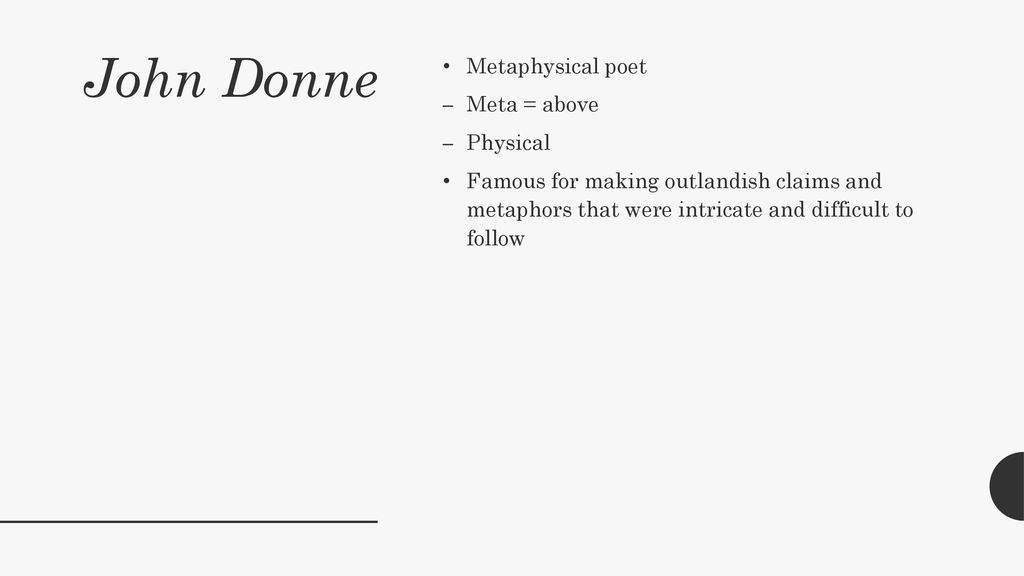 John Donne

• Metaphysical poet
– Meta = above
– Physical
• Famous for making outlandish claims and metaphors that were intricate and difficult to follow